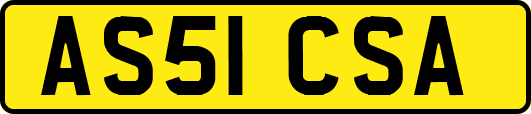 AS51 CSA